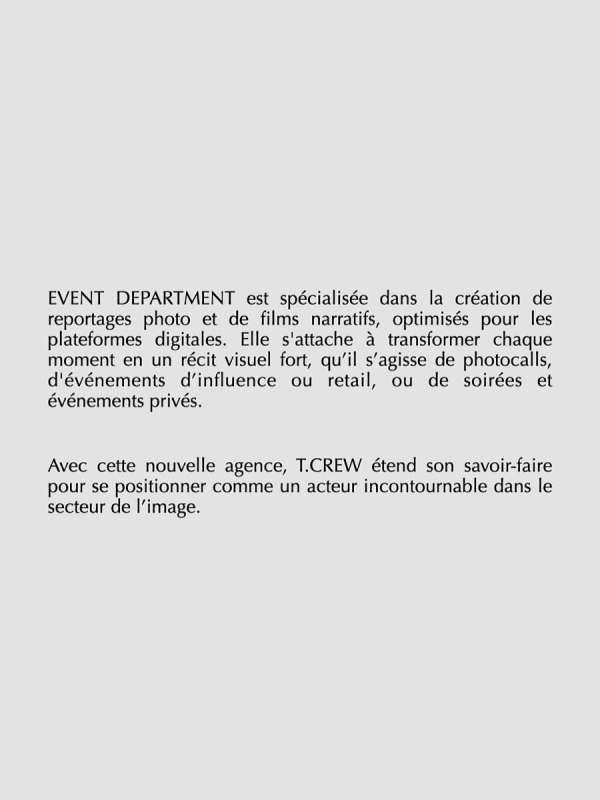 EVENT DEPARTMENT est spécialisée dans la création de reportages photo et de films narratifs, optimisés pour les plateformes digitales. Elle s'attache à transformer chaque moment en un récit visuel fort, qu'il s'agisse de photocalls, d'événements d'influence ou retail, ou de soirées et événements privés.

Avec cette nouvelle agence, T.CREW étend son savoir-faire pour se positionner comme un acteur incontournable dans le secteur de l'image.